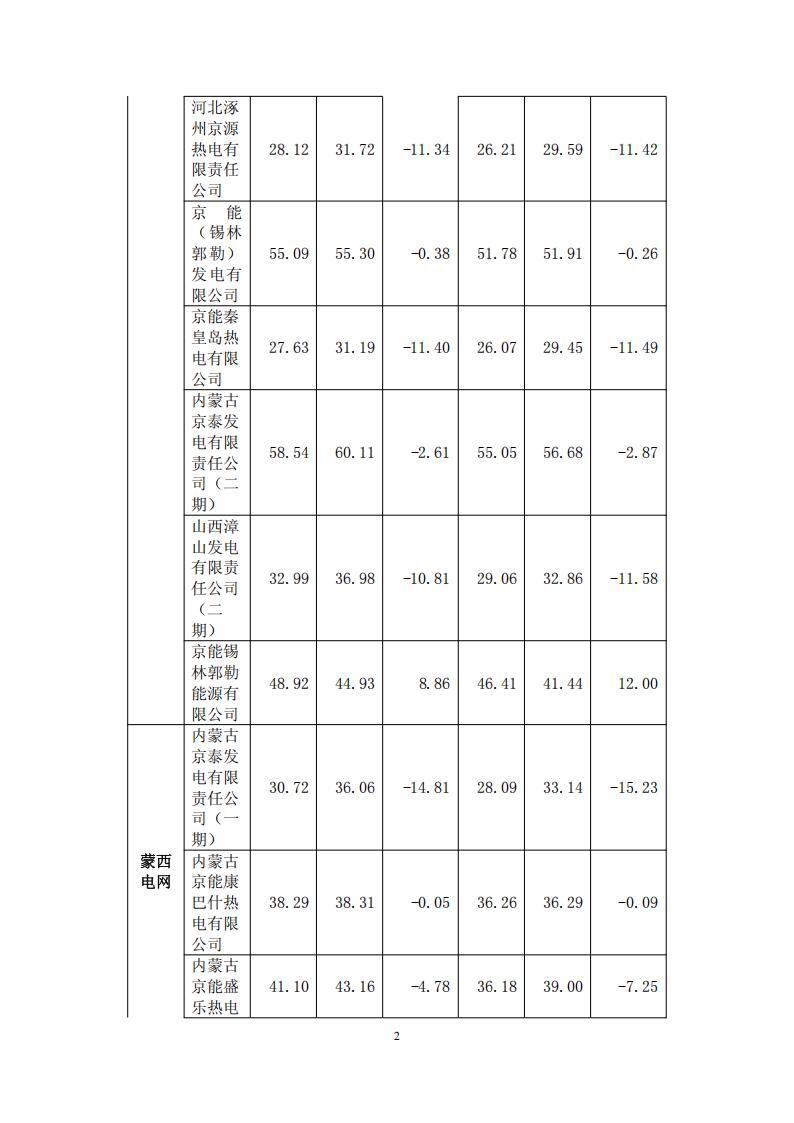 |  |  |  |  |  |  |  |  |
|---|---|---|---|---|---|---|---|
|  | 河北涿州京源热电有限责任公司 | 28.12 | 31.72 | -11.34 | 26.21 | 29.59 | -11.42 |
|  | 京能（锡林郭勒）发电有限公司 | 55.09 | 55.30 | -0.38 | 51.78 | 51.91 | -0.26 |
|  | 京能秦皇岛热电有限公司 | 27.63 | 31.19 | -11.40 | 26.07 | 29.45 | -11.49 |
|  | 内蒙古京泰发电有限责任公司（二期） | 58.54 | 60.11 | -2.61 | 55.05 | 56.68 | -2.87 |
|  | 山西漳山发电有限责任公司（二期） | 32.99 | 36.98 | -10.81 | 29.06 | 32.86 | -11.58 |
|  | 京能锡林郭勒能源有限公司 | 48.92 | 44.93 | 8.86 | 46.41 | 41.44 | 12.00 |
| 蒙西电网 | 内蒙古京泰发电有限责任公司（一期） | 30.72 | 36.06 | -14.81 | 28.09 | 33.14 | -15.23 |
|  | 内蒙古京能康巴什热电有限公司 | 38.29 | 38.31 | -0.05 | 36.26 | 36.29 | -0.09 |
|  | 内蒙古京能盛乐热电 | 41.10 | 43.16 | -4.78 | 36.18 | 39.00 | -7.25 |

2